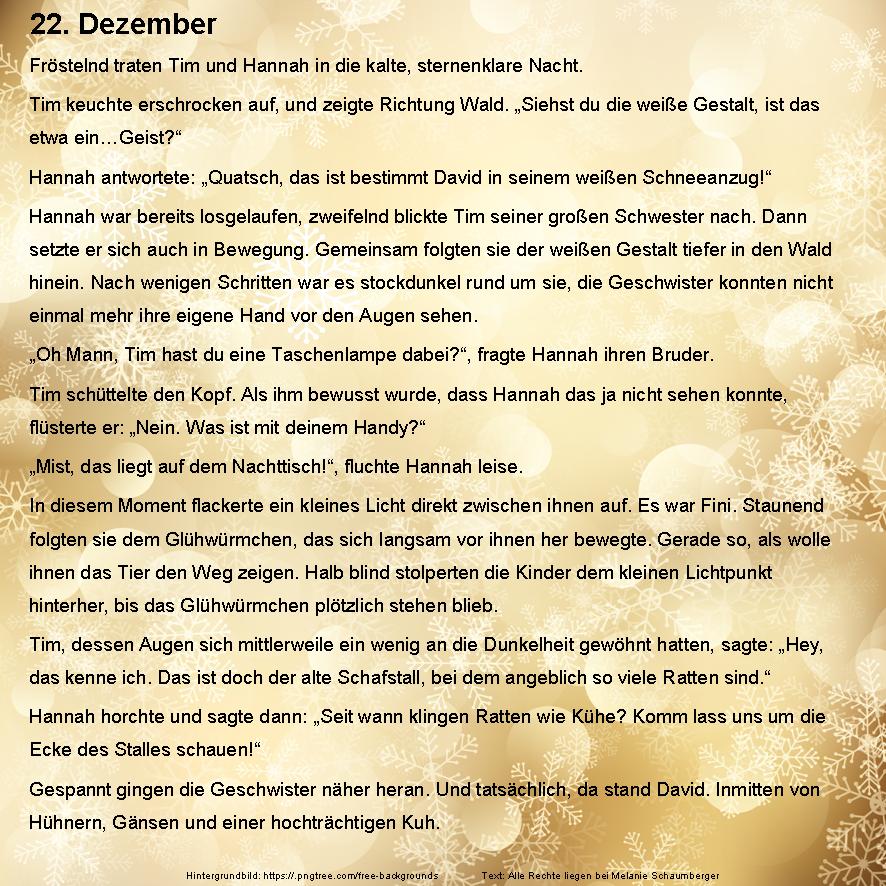 22. Dezember

Fröstelnd traten Tim und Hannah in die kalte, sternenklare Nacht.

Tim keuchte erschrocken auf, und zeigte Richtung Wald. „Siehst du die weiße Gestalt, ist das etwa ein…Geist?“

Hannah antwortete: „Quatsch, das ist bestimmt David in seinem weißen Schneeanzug!“

Hannah war bereits losgelaufen, zweifelnd blickte Tim seiner großen Schwester nach. Dann setzte er sich auch in Bewegung. Gemeinsam folgten sie der weißen Gestalt tiefer in den Wald hinein. Nach wenigen Schritten war es stockdunkel rund um sie, die Geschwister konnten nicht einmal mehr ihre eigene Hand vor den Augen sehen.

„Oh Mann, Tim hast du eine Taschenlampe dabei?“, fragte Hannah ihren Bruder.

Tim schüttelte den Kopf. Als ihm bewusst wurde, dass Hannah das ja nicht sehen konnte, flüsterte er: „Nein. Was ist mit deinem Handy?“

„Mist, das liegt auf dem Nachttisch!“, fluchte Hannah leise.

In diesem Moment flackerte ein kleines Licht direkt zwischen ihnen auf. Es war Fini. Staunend folgten sie dem Glühwürmchen, das sich langsam vor ihnen her bewegte. Gerade so, als wolle ihnen das Tier den Weg zeigen. Halb blind stolperten die Kinder dem kleinen Lichtpunkt hinterher, bis das Glühwürmchen plötzlich stehen blieb.

Tim, dessen Augen sich mittlerweile ein wenig an die Dunkelheit gewöhnt hatten, sagte: „Hey, das kenne ich. Das ist doch der alte Schafstall, bei dem angeblich so viele Ratten sind.“

Hannah horchte und sagte dann: „Seit wann klingen Ratten wie Kühe? Komm lass uns um die Ecke des Stalles schauen!“

Gespannt gingen die Geschwister näher heran. Und tatsächlich, da stand David. Inmitten von Hühnern, Gänsen und einer hochträchtigen Kuh.

Hintergrundbild: https://.pngtree.com/free-backgrounds Text: Alle Rechte liegen bei Melanie Schaumberger